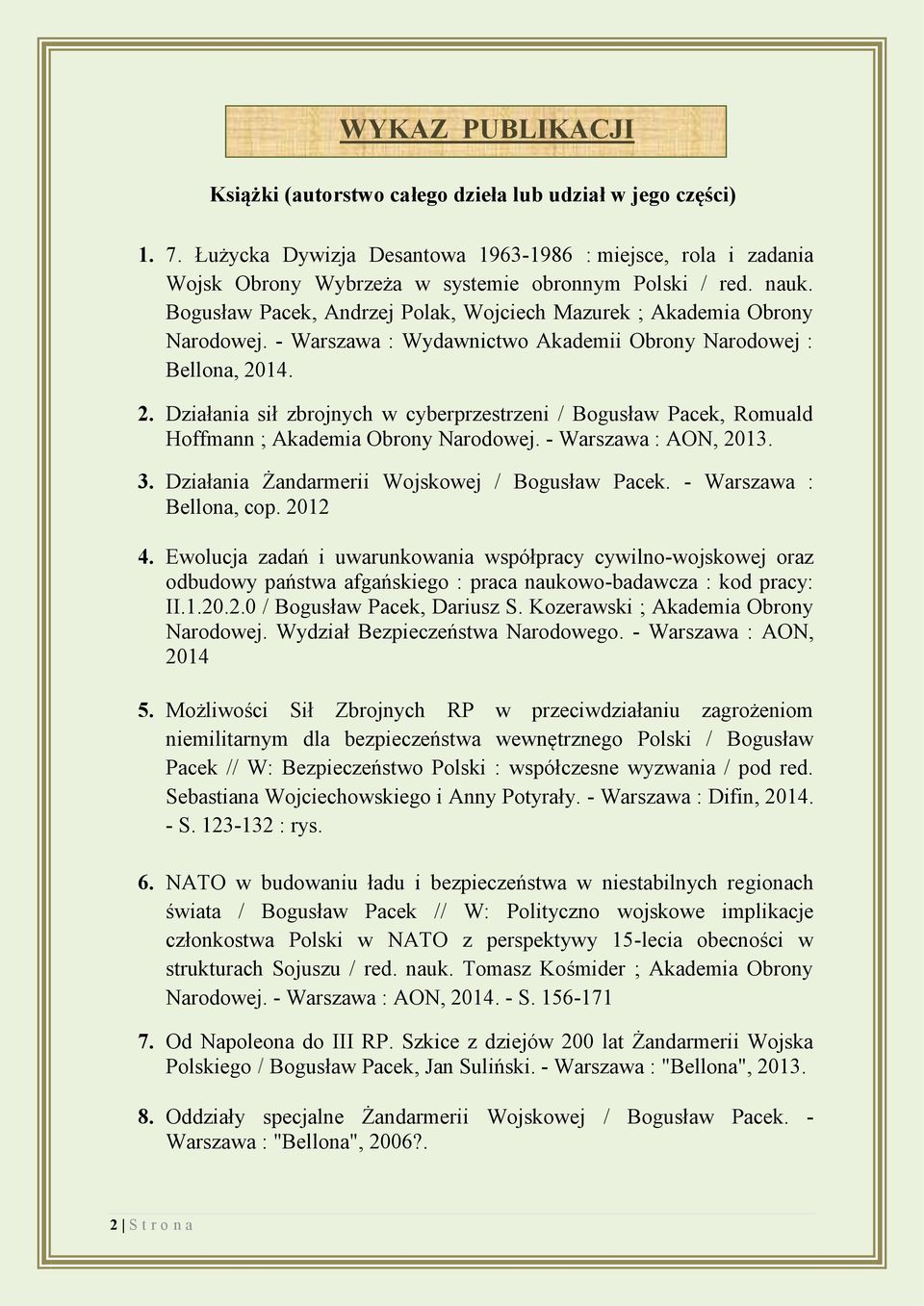 WYKAZ PUBLIKACJI

Książki (autorstwo całego dzieła lub udział w jego części)

1. 7. Łużycka Dywizja Desantowa 1963-1986 : miejsce, rola i zadania Wojsk Obrony Wybrzeża w systemie obronnym Polski / red. nauk. Bogusław Pacek, Andrzej Polak, Wojciech Mazurek ; Akademia Obrony Narodowej. - Warszawa : Wydawnictwo Akademii Obrony Narodowej : Bellona, 2014.

2. Działania sił zbrojnych w cyberprzestrzeni / Bogusław Pacek, Romuald Hoffmann ; Akademia Obrony Narodowej. - Warszawa : AON, 2013.

3. Działania Żandarmerii Wojskowej / Bogusław Pacek. - Warszawa : Bellona, cop. 2012

4. Ewolucja zadań i uwarunkowania współpracy cywilno-wojskowej oraz odbudowy państwa afgańskiego : praca naukowo-badawcza : kod pracy: II.1.20.2.0 / Bogusław Pacek, Dariusz S. Kozerawski ; Akademia Obrony Narodowej. Wydział Bezpieczeństwa Narodowego. - Warszawa : AON, 2014

5. Możliwości Sił Zbrojnych RP w przeciwdziałaniu zagrożeniom niemilitarnym dla bezpieczeństwa wewnętrznego Polski / Bogusław Pacek // W: Bezpieczeństwo Polski : współczesne wyzwania / pod red. Sebastiana Wojciechowskiego i Anny Potyrały. - Warszawa : Difin, 2014. - S. 123-132 : rys.

6. NATO w budowaniu ładu i bezpieczeństwa w niestabilnych regionach świata / Bogusław Pacek // W: Polityczno wojskowe implikacje członkostwa Polski w NATO z perspektywy 15-lecia obecności w strukturach Sojuszu / red. nauk. Tomasz Kośmider ; Akademia Obrony Narodowej. - Warszawa : AON, 2014. - S. 156-171

7. Od Napoleona do III RP. Szkice z dziejów 200 lat Żandarmerii Wojska Polskiego / Bogusław Pacek, Jan Suliński. - Warszawa : "Bellona", 2013.

8. Oddziały specjalne Żandarmerii Wojskowej / Bogusław Pacek. - Warszawa : "Bellona", 2006?.

2 | S t r o n a